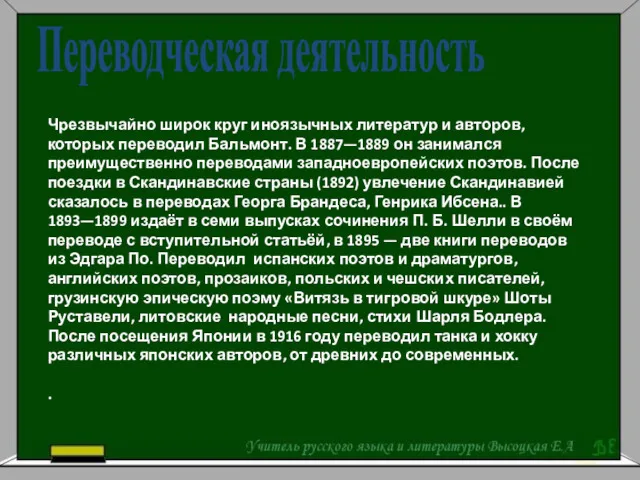 Переводческая деятельность

Чрезвычайно широк круг иноязычных литератур и авторов, которых переводил Бальмонт. В 1887—1889 он занимался преимущественно переводами западноевропейских поэтов. После поездки в Скандинавские страны (1892) увлечение Скандинавией сказалось в переводах Георга Брандеса, Генрика Ибсена.. В 1893—1899 издаёт в семи выпусках сочинения П. Б. Шелли в своём переводе с вступительной статьёй, в 1895 — две книги переводов из Эдгара По. Переводил испанских поэтов и драматургов, английских поэтов, прозаиков, польских и чешских писателей, грузинскую эпическую поэму «Витязь в тигровой шкуре» Шоты Руставели, литовские народные песни, стихи Шарля Бодлера. После посещения Японии в 1916 году переводил танка и хокку различных японских авторов, от древних до современных.

.

Учитель русского языка и литературы Высоцкая Е.А